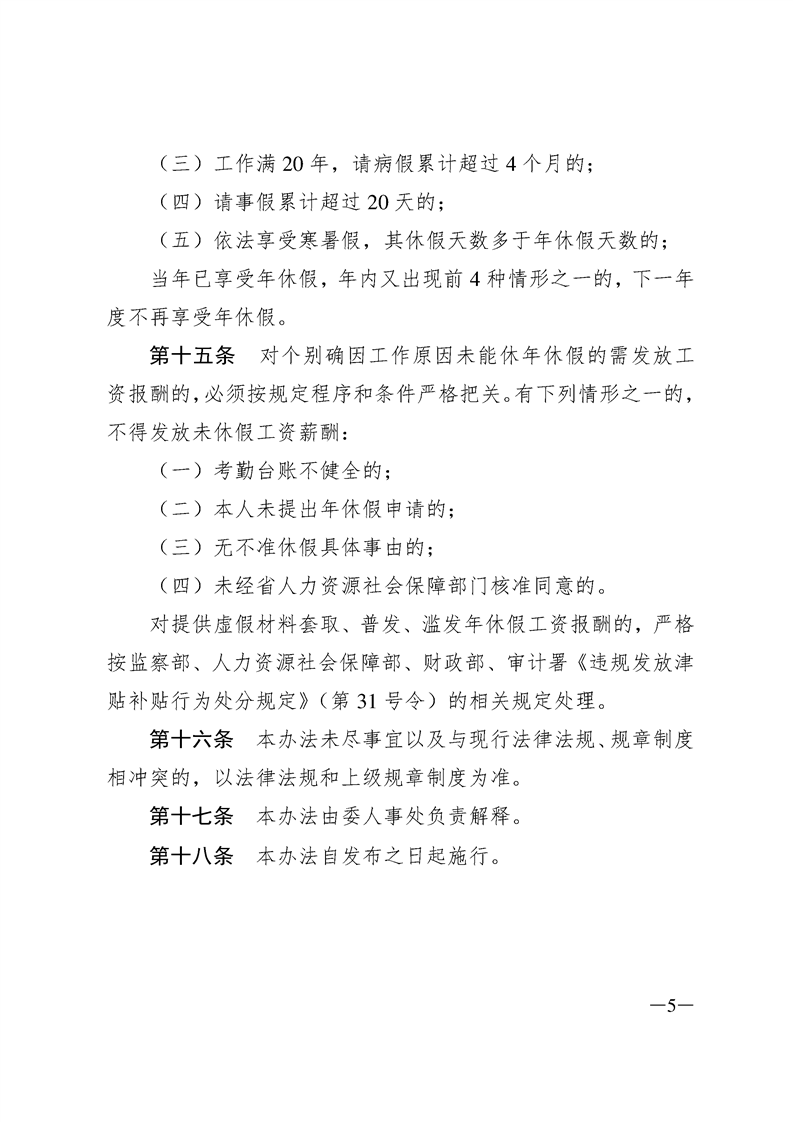 （三）工作满 20 年，请病假累计超过 4 个月的；

（四）请事假累计超过 20 天的；

（五）依法享受寒暑假，其休假天数多于年休假天数的；

当年已享受年休假，年内又出现前 4 种情形之一的，下一年度不再享受年休假。

第十五条　对个别确因工作原因未能休年休假的需发放工资报酬的，必须按规定程序和条件严格把关。有下列情形之一的，不得发放未休假工资薪酬：

（一）考勤台账不健全的；

（二）本人未提出年休假申请的；

（三）无不准休假具体事由的；

（四）未经省人力资源社会保障部门核准同意的。

对提供虚假材料套取、普发、滥发年休假工资报酬的，严格按监察部、人力资源社会保障部、财政部、审计署《违规发放津贴补贴行为处分规定》（第 31 号令）的相关规定处理。

第十六条　本办法未尽事宜以及与现行法律法规、规章制度相冲突的，以法律法规和上级规章制度为准。

第十七条　本办法由委人事处负责解释。

第十八条　本办法自发布之日起施行。

—5—